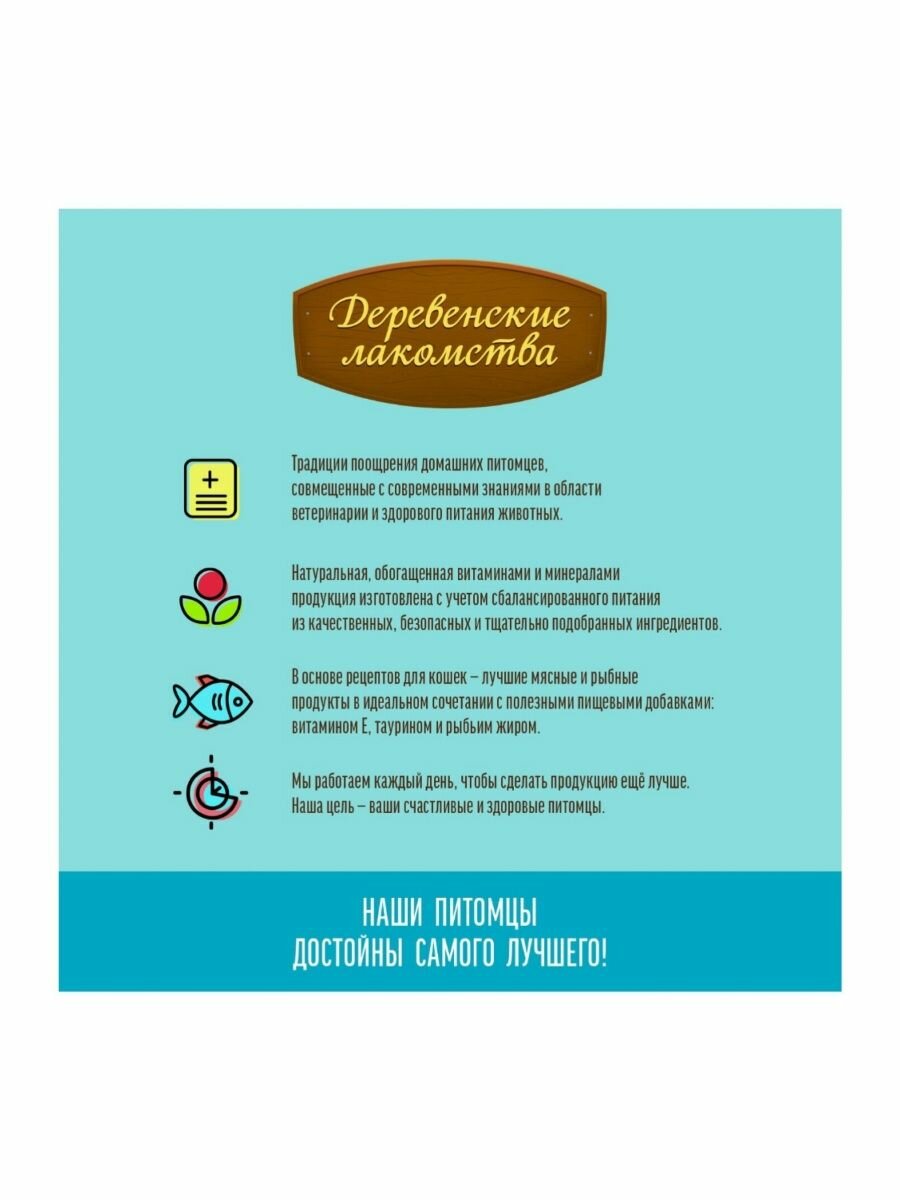 Деревенские лакомства

Традиции поощрения домашних питомцев, совмещенные с современными знаниями в области ветеринарии и здорового питания животных.

Натуральная, обогащенная витаминами и минералами продукция изготовлена с учетом сбалансированного питания из качественных, безопасных и тщательно подобранных ингредиентов.

В основе рецептов для кошек – лучшие мясные и рыбные продукты в идеальном сочетании с полезными пищевыми добавками: витамином Е, таурином и рыбьим жиром.

Мы работаем каждый день, чтобы сделать продукцию ещё лучше. Наша цель – ваши счастливые и здоровые питомцы.

НАШИ ПИТОМЦЫ
ДОСТОЙНЫ САМОГО ЛУЧШЕГО!